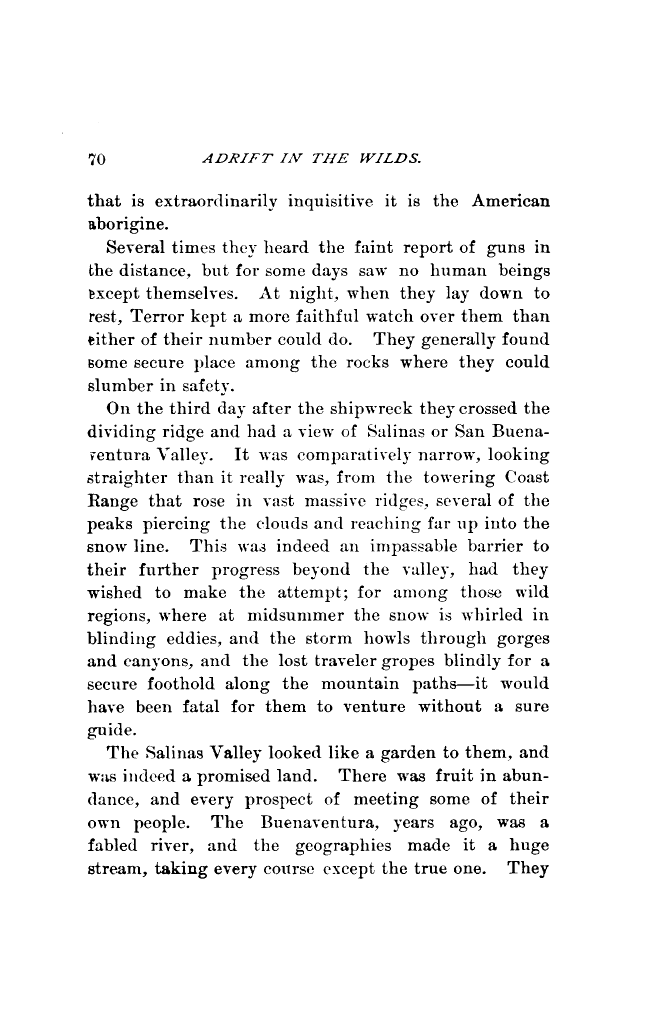 70 ADRIFT IN THE WILDS.

that is extraordinarily inquisitive it is the American aborigine.

Several times they heard the faint report of guns in the distance, but for some days saw no human beings except themselves. At night, when they lay down to rest, Terror kept a more faithful watch over them than either of their number could do. They generally found some secure place among the rocks where they could slumber in safety.

On the third day after the shipwreck they crossed the dividing ridge and had a view of Salinas or San Buenaventura Valley. It was comparatively narrow, looking straighter than it really was, from the towering Coast Range that rose in vast massive ridges, several of the peaks piercing the clouds and reaching far up into the snow line. This was indeed an impassable barrier to their further progress beyond the valley, had they wished to make the attempt; for among those wild regions, where at midsummer the snow is whirled in blinding eddies, and the storm howls through gorges and canyons, and the lost traveler gropes blindly for a secure foothold along the mountain paths—it would have been fatal for them to venture without a sure guide.

The Salinas Valley looked like a garden to them, and was indeed a promised land. There was fruit in abundance, and every prospect of meeting some of their own people. The Buenaventura, years ago, was a fabled river, and the geographies made it a huge stream, taking every course except the true one. They